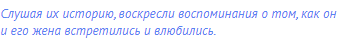 Слушая их историю, воскресли воспоминания о том, как он и его жена встретились и влюбились.